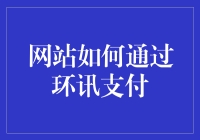 网站如何通过环讯支付